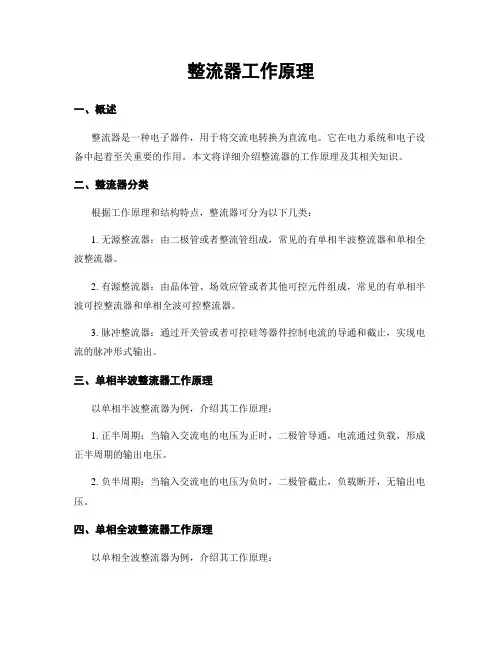 整流器工作原理

一、概述

整流器是一种电子器件，用于将交流电转换为直流电。它在电力系统和电子设备中起着至关重要的作用。本文将详细介绍整流器的工作原理及其相关知识。

二、整流器分类

根据工作原理和结构特点，整流器可分为以下几类：

1. 无源整流器：由二极管或者整流管组成，常见的有单相半波整流器和单相全波整流器。

2. 有源整流器：由晶体管、场效应管或者其他可控元件组成，常见的有单相半波可控整流器和单相全波可控整流器。

3. 脉冲整流器：通过开关管或者可控硅等器件控制电流的导通和截止，实现电流的脉冲形式输出。

三、单相半波整流器工作原理

以单相半波整流器为例，介绍其工作原理：

1. 正半周期：当输入交流电的电压为正时，二极管导通，电流通过负载，形成正半周期的输出电压。

2. 负半周期：当输入交流电的电压为负时，二极管截止，负载断开，无输出电压。

四、单相全波整流器工作原理

以单相全波整流器为例，介绍其工作原理：